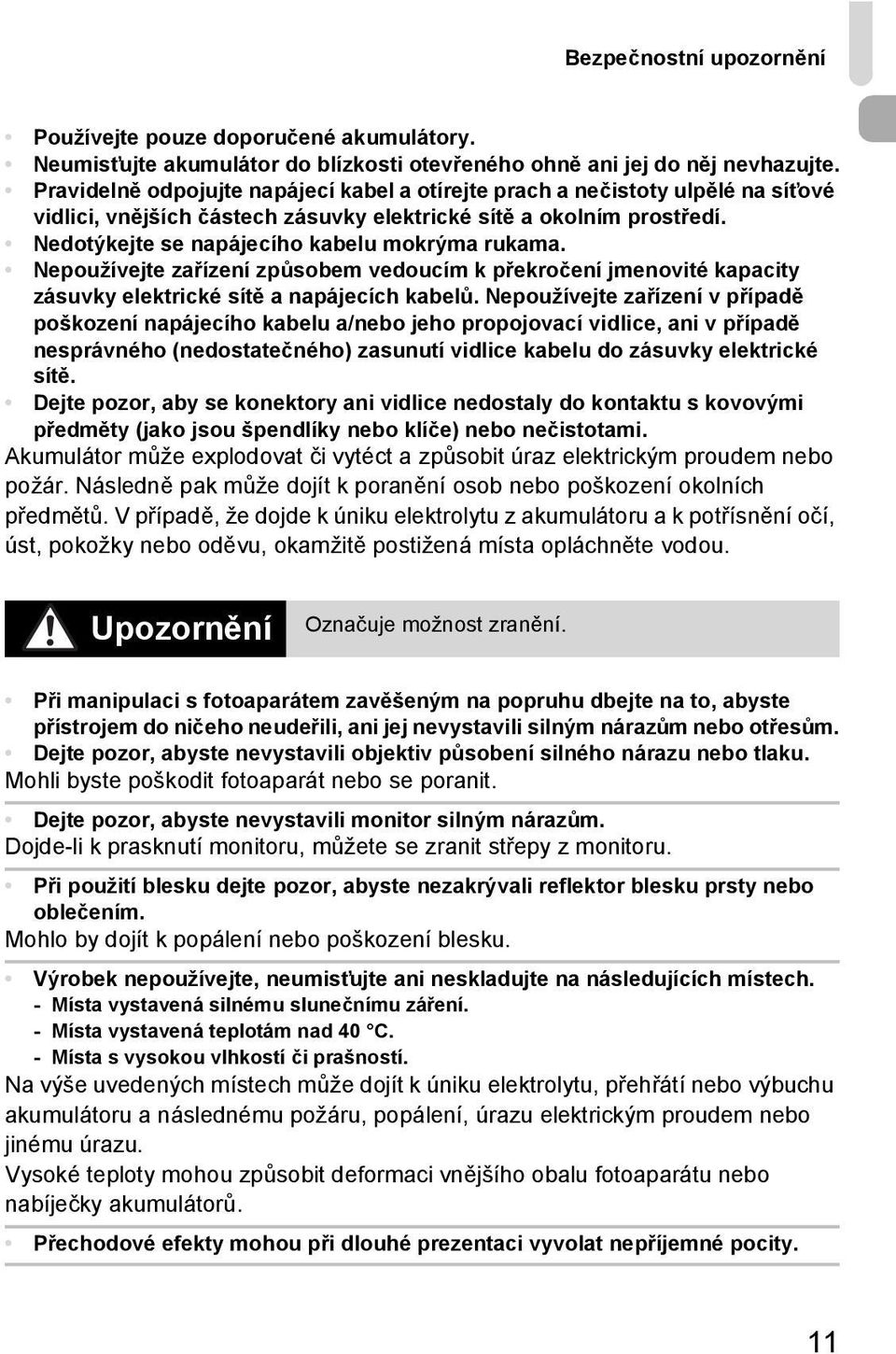 Bezpečnostní upozornění

• Používejte pouze doporučené akumulátory.
• Neumisťujte akumulátor do blízkosti otevřeného ohně ani jej do něj nevhazujte.
• Pravidelně odpojujte napájecí kabel a otírejte prach a nečistoty ulpělé na síťové vidlici, vnějších částech zásuvky elektrické sítě a okolním prostředí.
• Nedotýkejte se napájecího kabelu mokrýma rukama.
• Nepoužívejte zařízení způsobem vedoucím k překročení jmenovité kapacity zásuvky elektrické sítě a napájecích kabelů. Nepoužívejte zařízení v případě poškození napájecího kabelu a/nebo jeho propojovací vidlice, ani v případě nesprávného (nedostatečného) zasunutí vidlice kabelu do zásuvky elektrické sítě.
• Dejte pozor, aby se konektory ani vidlice nedostaly do kontaktu s kovovými předměty (jako jsou špendlíky nebo klíče) nebo nečistotami.
Akumulátor může explodovat či vytéct a způsobit úraz elektrickým proudem nebo požár. Následně pak může dojít k poranění osob nebo poškození okolních předmětů. V případě, že dojde k úniku elektrolytu z akumulátoru a k potřísnění očí, úst, pokožky nebo oděvu, okamžitě postižená místa opláchněte vodou.

Upozornění Označuje možnost zranění.

• Při manipulaci s fotoaparátem zavěšeným na popruhu dbejte na to, abyste přístrojem do ničeho neudeřili, ani jej nevystavili silným nárazům nebo otřesům.
• Dejte pozor, abyste nevystavili objektiv působení silného nárazu nebo tlaku.
Mohli byste poškodit fotoaparát nebo se poranit.

• Dejte pozor, abyste nevystavili monitor silným nárazům.
Dojde-li k prasknutí monitoru, můžete se zranit střepy z monitoru.

• Při použití blesku dejte pozor, abyste nezakrývali reflektor blesku prsty nebo oblečením.
Mohlo by dojít k popálení nebo poškození blesku.

• Výrobek nepoužívejte, neumisťujte ani neskladujte na následujících místech.
- Místa vystavená silnému slunečnímu záření.
- Místa vystavená teplotám nad 40 °C.
- Místa s vysokou vlhkostí či prašností.
Na výše uvedených místech může dojít k úniku elektrolytu, přehřátí nebo výbuchu akumulátoru a následnému požáru, popálení, úrazu elektrickým proudem nebo jinému úrazu.
Vysoké teploty mohou způsobit deformaci vnějšího obalu fotoaparátu nebo nabíječky akumulátorů.

• Přechodové efekty mohou při dlouhé prezentaci vyvolat nepříjemné pocity.

11